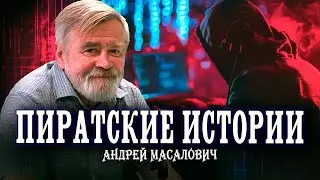 ПИРАТСКИЕ ИСТОРИИ
АНДРЕЙ МАСАЛОВИЧ